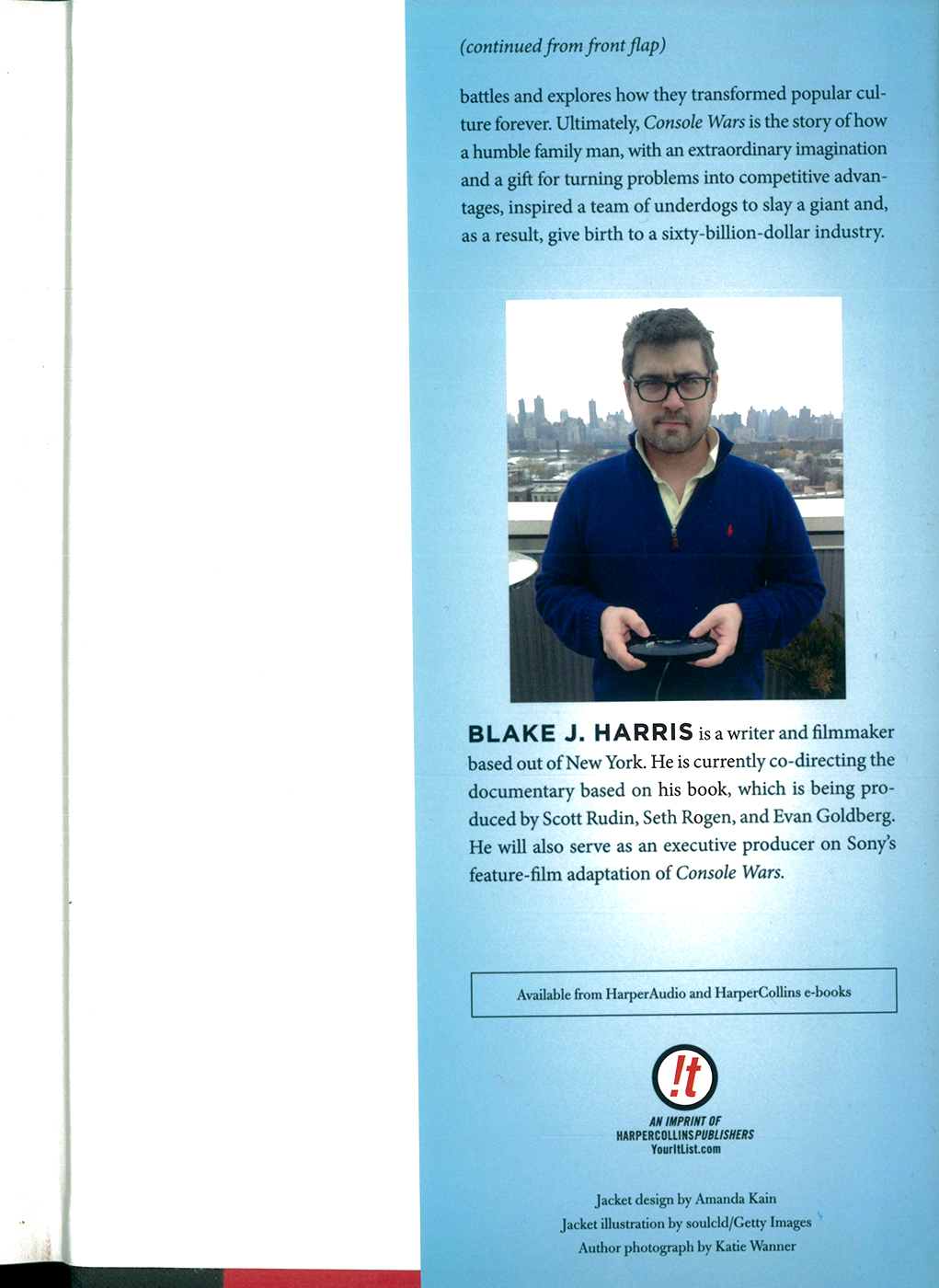 (continued from front flap)

battles and explores how they transformed popular culture forever. Ultimately, Console Wars is the story of how a humble family man, with an extraordinary imagination and a gift for turning problems into competitive advantages, inspired a team of underdogs to slay a giant and, as a result, give birth to a sixty-billion-dollar industry.

BLAKE J. HARRIS is a writer and filmmaker based out of New York. He is currently co-directing the documentary based on his book, which is being produced by Scott Rudin, Seth Rogen, and Evan Goldberg. He will also serve as an executive producer on Sony's feature-film adaptation of Console Wars.

Available from HarperAudio and HarperCollins e-books

!t

AN IMPRINT OF HARPERCOLLINSPUBLISHERS YourItList.com

Jacket design by Amanda Kain
Jacket illustration by soulcld/Getty Images
Author photograph by Katie Wanner